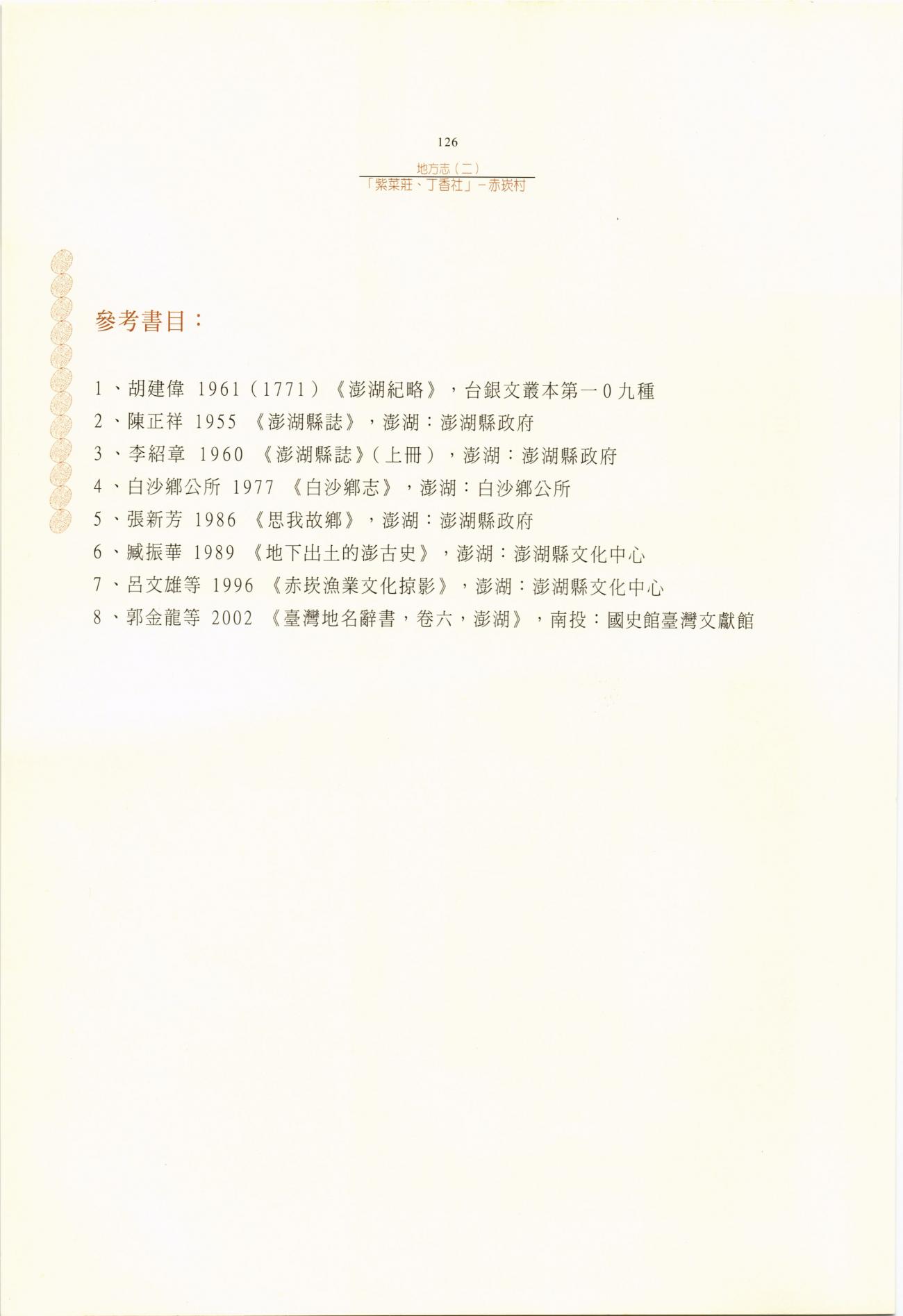 126

地方志（二）
「紫菜莊、丁香社」－赤崁村

參考書目：

1、胡建偉 1961（1771）《澎湖紀略》，台銀文叢本第一0九種
2、陳正祥 1955 《澎湖縣誌》，澎湖：澎湖縣政府
3、李紹章 1960 《澎湖縣誌》（上冊），澎湖：澎湖縣政府
4、白沙鄉公所 1977 《白沙鄉志》，澎湖：白沙鄉公所
5、張新芳 1986 《思我故鄉》，澎湖：澎湖縣政府
6、臧振華 1989 《地下出土的澎古史》，澎湖：澎湖縣文化中心
7、呂文雄等 1996 《赤崁漁業文化掠影》，澎湖：澎湖縣文化中心
8、郭金龍等 2002 《臺灣地名辭書，卷六，澎湖》，南投：國史館臺灣文獻館